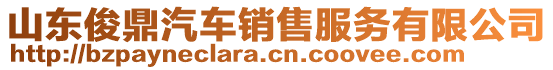 山东俊鼎汽车销售服务有限公司
http://bzpayneclara.cn.coovee.com